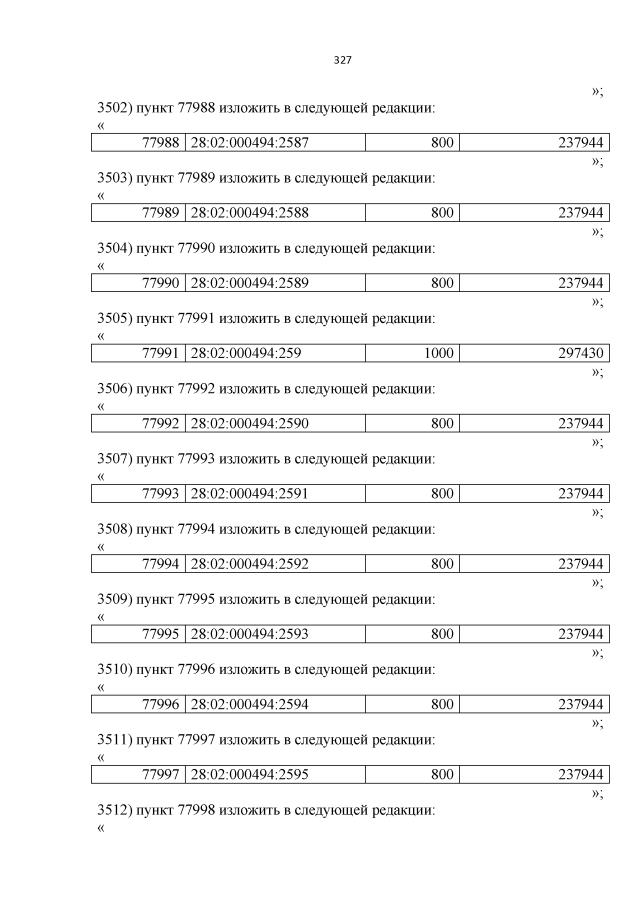 327

»;

3502) пункт 77988 изложить в следующей редакции:

«

| 77988 | 28:02:000494:2587 | 800 | 237944 |
|---|---|---|---|

»;

3503) пункт 77989 изложить в следующей редакции:

«

| 77989 | 28:02:000494:2588 | 800 | 237944 |
|---|---|---|---|

»;

3504) пункт 77990 изложить в следующей редакции:

«

| 77990 | 28:02:000494:2589 | 800 | 237944 |
|---|---|---|---|

»;

3505) пункт 77991 изложить в следующей редакции:

«

| 77991 | 28:02:000494:259 | 1000 | 297430 |
|---|---|---|---|

»;

3506) пункт 77992 изложить в следующей редакции:

«

| 77992 | 28:02:000494:2590 | 800 | 237944 |
|---|---|---|---|

»;

3507) пункт 77993 изложить в следующей редакции:

«

| 77993 | 28:02:000494:2591 | 800 | 237944 |
|---|---|---|---|

»;

3508) пункт 77994 изложить в следующей редакции:

«

| 77994 | 28:02:000494:2592 | 800 | 237944 |
|---|---|---|---|

»;

3509) пункт 77995 изложить в следующей редакции:

«

| 77995 | 28:02:000494:2593 | 800 | 237944 |
|---|---|---|---|

»;

3510) пункт 77996 изложить в следующей редакции:

«

| 77996 | 28:02:000494:2594 | 800 | 237944 |
|---|---|---|---|

»;

3511) пункт 77997 изложить в следующей редакции:

«

| 77997 | 28:02:000494:2595 | 800 | 237944 |
|---|---|---|---|

»;

3512) пункт 77998 изложить в следующей редакции:

«